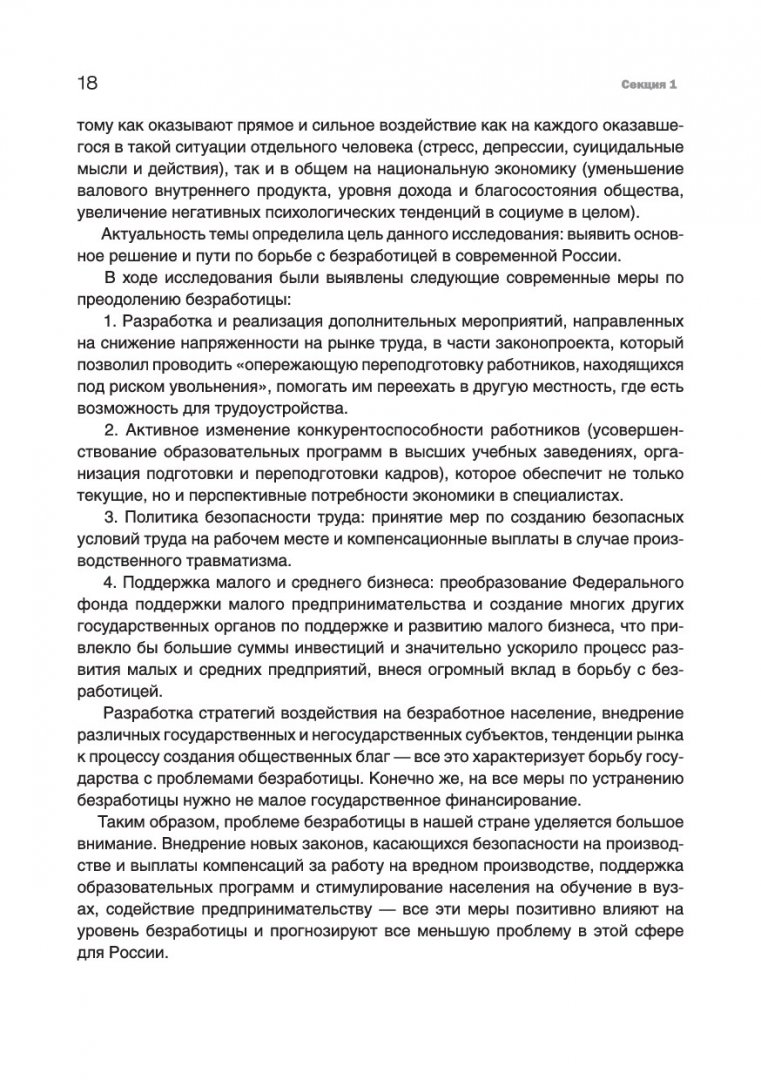 18

Секция 1

тому как оказывают прямое и сильное воздействие как на каждого оказавшегося в такой ситуации отдельного человека (стресс, депрессии, суицидальные мысли и действия), так и в общем на национальную экономику (уменьшение валового внутреннего продукта, уровня дохода и благосостояния общества, увеличение негативных психологических тенденций в социуме в целом).

Актуальность темы определила цель данного исследования: выявить основное решение и пути по борьбе с безработицей в современной России.

В ходе исследования были выявлены следующие современные меры по преодолению безработицы:

1. Разработка и реализация дополнительных мероприятий, направленных на снижение напряженности на рынке труда, в части законопроекта, который позволил проводить «опережающую переподготовку работников, находящихся под риском увольнения», помогать им переехать в другую местность, где есть возможность для трудоустройства.

2. Активное изменение конкурентоспособности работников (усовершенствование образовательных программ в высших учебных заведениях, организация подготовки и переподготовки кадров), которое обеспечит не только текущие, но и перспективные потребности экономики в специалистах.

3. Политика безопасности труда: принятие мер по созданию безопасных условий труда на рабочем месте и компенсационные выплаты в случае производственного травматизма.

4. Поддержка малого и среднего бизнеса: преобразование Федерального фонда поддержки малого предпринимательства и создание многих других государственных органов по поддержке и развитию малого бизнеса, что привлекло бы большие суммы инвестиций и значительно ускорило процесс развития малых и средних предприятий, внеся огромный вклад в борьбу с безработицей.

Разработка стратегий воздействия на безработное население, внедрение различных государственных и негосударственных субъектов, тенденции рынка к процессу создания общественных благ — все это характеризует борьбу государства с проблемами безработицы. Конечно же, на все меры по устранению безработицы нужно не малое государственное финансирование.

Таким образом, проблеме безработицы в нашей стране уделяется большое внимание. Внедрение новых законов, касающихся безопасности на производстве и выплаты компенсаций за работу на вредном производстве, поддержка образовательных программ и стимулирование населения на обучение в вузах, содействие предпринимательству — все эти меры позитивно влияют на уровень безработицы и прогнозируют все меньшую проблему в этой сфере для России.